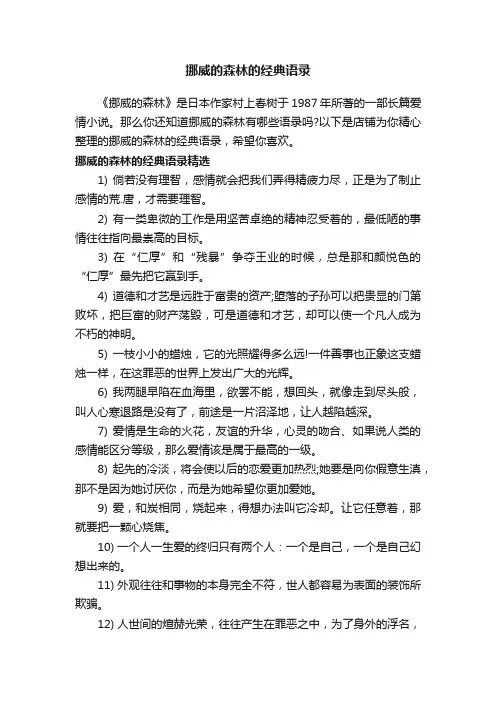 挪威的森林的经典语录

《挪威的森林》是日本作家村上春树于1987年所著的一部长篇爱情小说。那么你还知道挪威的森林有哪些语录吗?以下是店铺为你精心整理的挪威的森林的经典语录，希望你喜欢。

挪威的森林的经典语录精选

1) 倘若没有理智，感情就会把我们弄得精疲力尽，正是为了制止感情的荒.唐，才需要理智。

2) 有一类卑微的工作是用坚苦卓绝的精神忍受着的，最低陋的事情往往指向最崇高的目标。

3) 在“仁厚”和“残暴”争夺王业的时候，总是那和颜悦色的“仁厚”最先把它赢到手。

4) 道德和才艺是远胜于富贵的资产;堕落的子孙可以把贵显的门第败坏，把巨富的财产荡毁，可是道德和才艺，却可以使一个凡人成为不朽的神明。

5) 一枝小小的蜡烛，它的光照耀得多么远!一件善事也正象这支蜡烛一样，在这罪恶的世界上发出广大的光辉。

6) 我两腿早陷在血海里，欲罢不能，想回头，就像走到尽头般，叫人心寒退路是没有了，前途是一片沼泽地，让人越陷越深。

7) 爱情是生命的火花，友谊的升华，心灵的吻合、如果说人类的感情能区分等级，那么爱情该是属于最高的一级。

8) 起先的冷淡，将会使以后的恋爱更加热烈;她要是向你假意生嗔，那不是因为她讨厌你，而是为她希望你更加爱她。

9) 爱，和炭相同，烧起来，得想办法叫它冷却。让它任意着，那就要把一颗心烧焦。

10) 一个人一生爱的终归只有两个人：一个是自己，一个是自己幻想出来的。

11) 外观往往和事物的本身完全不符，世人都容易为表面的装饰所欺骗。

12) 人世间的煊赫光荣，往往产生在罪恶之中，为了身外的浮名，